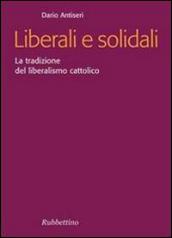 Dario Antiseri

Liberali e solidali

La tradizione del liberalismo cattolico

Rubbettino